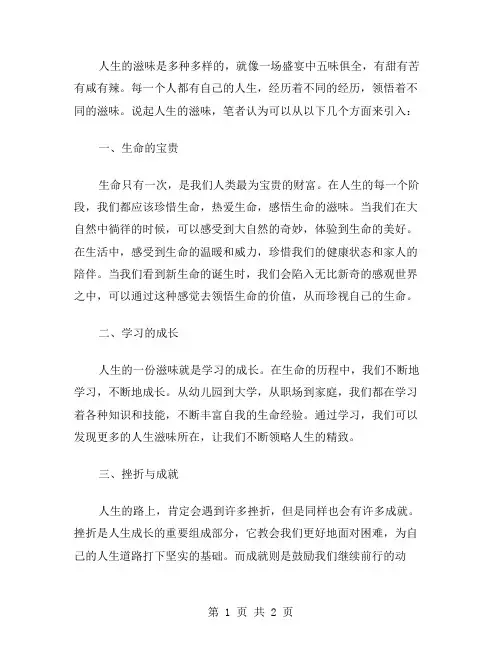 人生的滋味是多种多样的，就像一场盛宴中五味俱全，有甜有苦有咸有辣。每一个人都有自己的人生，经历着不同的经历，领悟着不同的滋味。说起人生的滋味，笔者认为可以从以下几个方面来引入：

一、生命的宝贵

生命只有一次，是我们人类最为宝贵的财富。在人生的每一个阶段，我们都应该珍惜生命，热爱生命，感悟生命的滋味。当我们在大自然中徜徉的时候，可以感受到大自然的奇妙，体验到生命的美好。在生活中，感受到生命的温暖和威力，珍惜我们的健康状态和家人的陪伴。当我们看到新生命的诞生时，我们会陷入无比新奇的感观世界之中，可以通过这种感觉去领悟生命的价值，从而珍视自己的生命。

二、学习的成长

人生的一份滋味就是学习的成长。在生命的历程中，我们不断地学习，不断地成长。从幼儿园到大学，从职场到家庭，我们都在学习着各种知识和技能，不断丰富自我的生命经验。通过学习，我们可以发现更多的人生滋味所在，让我们不断领略人生的精致。

三、挫折与成就

人生的路上，肯定会遇到许多挫折，但是同样也会有许多成就。挫折是人生成长的重要组成部分，它教会我们更好地面对困难，为自己的人生道路打下坚实的基础。而成就则是鼓励我们继续前行的动

第 1 页 共 2 页